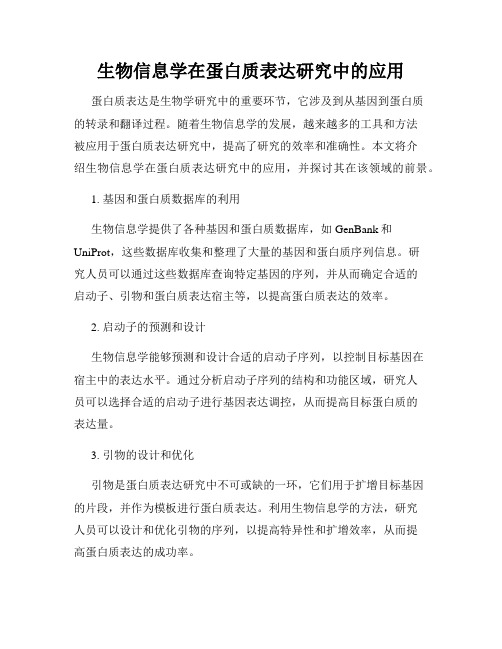 生物信息学在蛋白质表达研究中的应用

蛋白质表达是生物学研究中的重要环节，它涉及到从基因到蛋白质的转录和翻译过程。随着生物信息学的发展，越来越多的工具和方法被应用于蛋白质表达研究中，提高了研究的效率和准确性。本文将介绍生物信息学在蛋白质表达研究中的应用，并探讨其在该领域的前景。

1. 基因和蛋白质数据库的利用

生物信息学提供了各种基因和蛋白质数据库，如 GenBank 和 UniProt，这些数据库收集和整理了大量的基因和蛋白质序列信息。研究人员可以通过这些数据库查询特定基因的序列，并从而确定合适的启动子、引物和蛋白质表达宿主等，以提高蛋白质表达的效率。

2. 启动子的预测和设计

生物信息学能够预测和设计合适的启动子序列，以控制目标基因在宿主中的表达水平。通过分析启动子序列的结构和功能区域，研究人员可以选择合适的启动子进行基因表达调控，从而提高目标蛋白质的表达量。

3. 引物的设计和优化

引物是蛋白质表达研究中不可或缺的一环，它们用于扩增目标基因的片段，并作为模板进行蛋白质表达。利用生物信息学的方法，研究人员可以设计和优化引物的序列，以提高特异性和扩增效率，从而提高蛋白质表达的成功率。